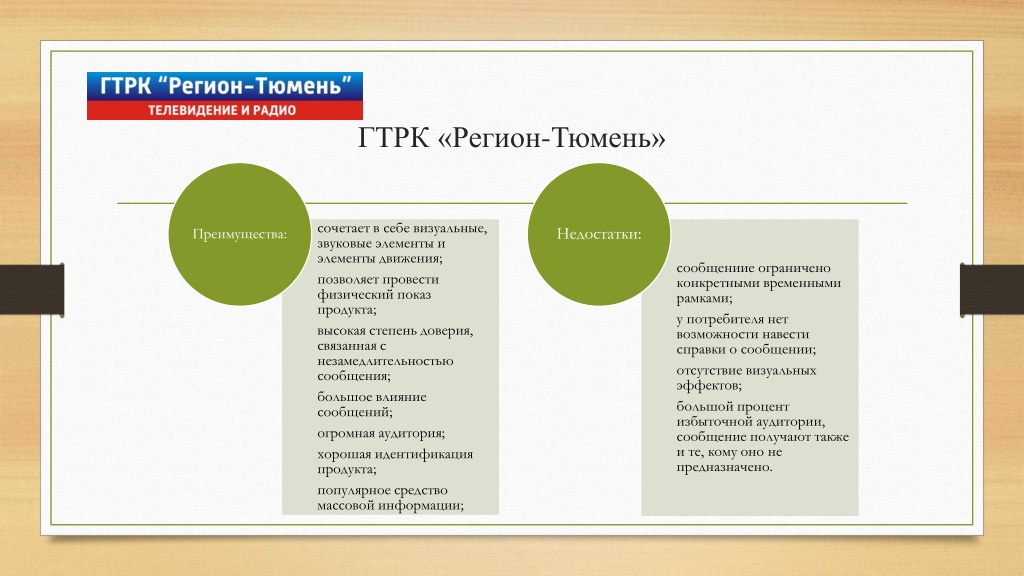 ГТРК "Регион-Тюмень"
ТЕЛЕВИДЕНИЕ И РАДИО

ГТРК «Регион-Тюмень»

Преимущества:

сочетает в себе визуальные, звуковые элементы и элементы движения;

позволяет провести физический показ продукта;

высокая степень доверия, связанная с незамедлительностью сообщения;

большое влияние сообщений;

огромная аудитория;

хорошая идентификация продукта;

популярное средство массовой информации;

Недостатки:

сообщение ограничено конкретными временными рамками;

у потребителя нет возможности навести справки о сообщении;

отсутствие визуальных эффектов;

большой процент избыточной аудитории, сообщение получают также и те, кому оно не предназначено.